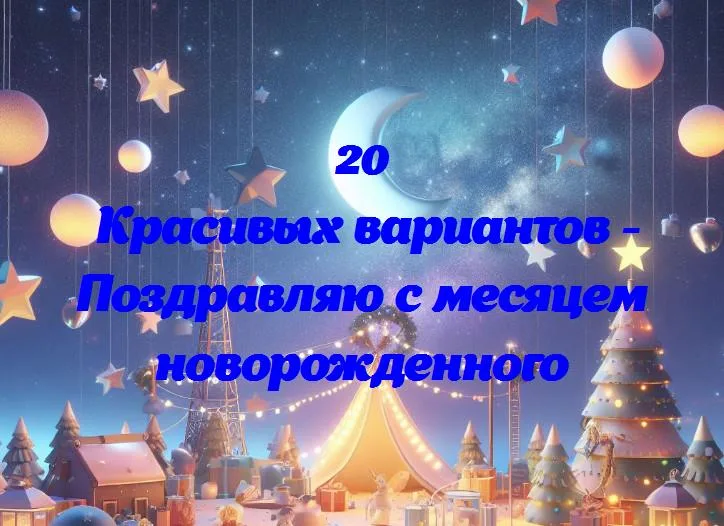 20
Красивых вариантов - Поздравляю с месяцем новорожденного